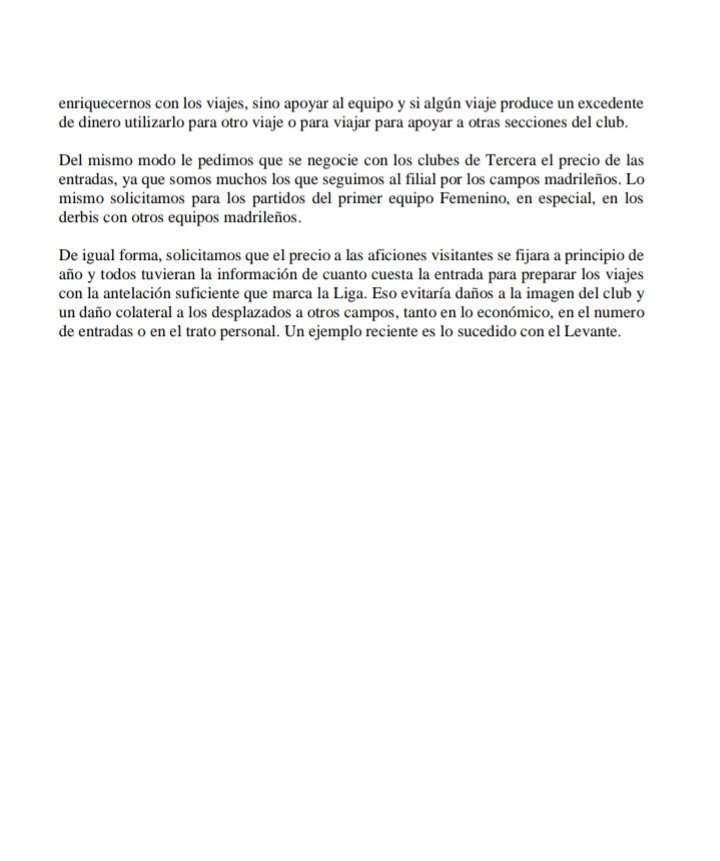 enriquecernos con los viajes, sino apoyar al equipo y si algún viaje produce un excedente de dinero utilizarlo para otro viaje o para viajar para apoyar a otras secciones del club.

Del mismo modo le pedimos que se negocie con los clubes de Tercera el precio de las entradas, ya que somos muchos los que seguimos al filial por los campos madrileños. Lo mismo solicitamos para los partidos del primer equipo Femenino, en especial, en los derbis con otros equipos madrileños.

De igual forma, solicitamos que el precio a las aficiones visitantes se fijara a principio de año y todos tuvieran la información de cuanto cuesta la entrada para preparar los viajes con la antelación suficiente que marca la Liga. Eso evitaría daños a la imagen del club y un daño colateral a los desplazados a otros campos, tanto en lo económico, en el numero de entradas o en el trato personal. Un ejemplo reciente es lo sucedido con el Levante.